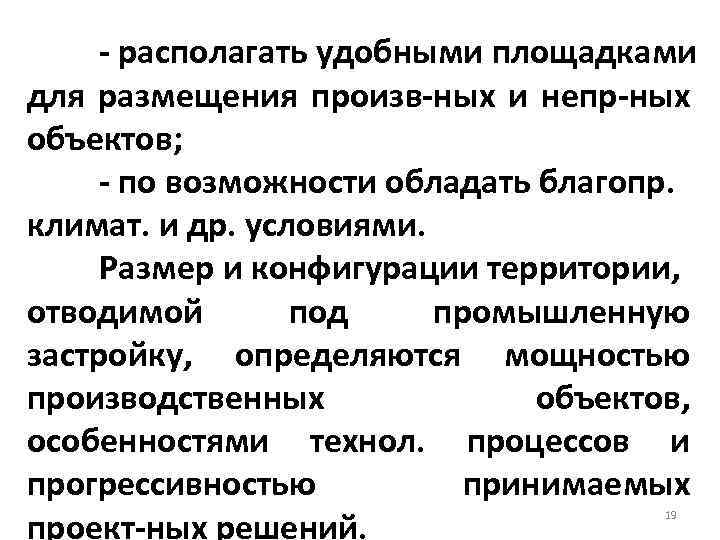 - располагать удобными площадками для размещения произв-ных и непр-ных объектов;

- по возможности обладать благопр. климат. и др. условиями.

Размер и конфигурации территории, отводимой под промышленную застройку, определяются мощностью производственных объектов, особенностями технол. процессов и прогрессивностью принимаемых проект-ных решений.

19